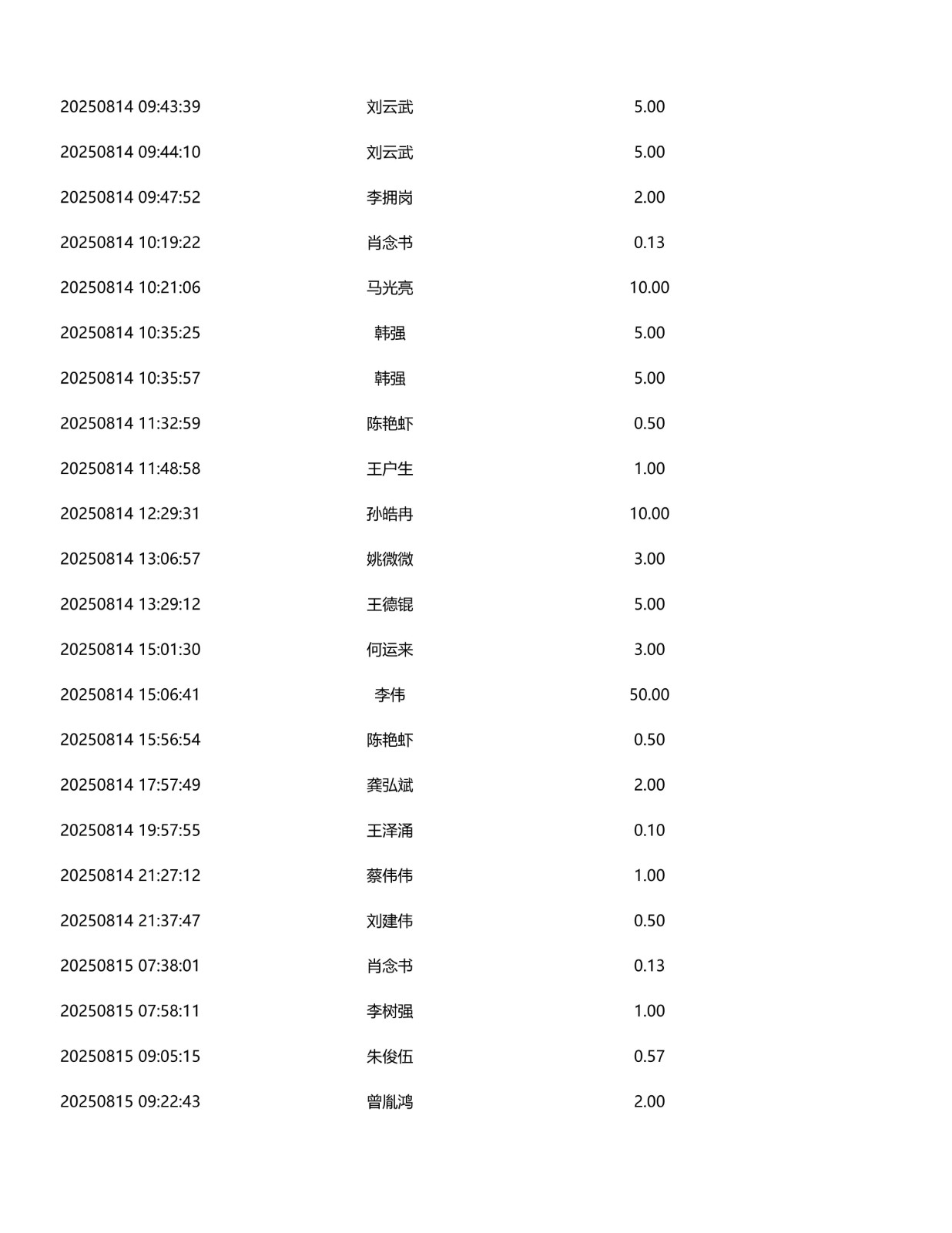 | 20250814 09:43:39 | 刘云武 | 5.00 |
|---|---|---|
| 20250814 09:44:10 | 刘云武 | 5.00 |
| 20250814 09:47:52 | 李拥岗 | 2.00 |
| 20250814 10:19:22 | 肖念书 | 0.13 |
| 20250814 10:21:06 | 马光亮 | 10.00 |
| 20250814 10:35:25 | 韩强 | 5.00 |
| 20250814 10:35:57 | 韩强 | 5.00 |
| 20250814 11:32:59 | 陈艳虾 | 0.50 |
| 20250814 11:48:58 | 王户生 | 1.00 |
| 20250814 12:29:31 | 孙皓冉 | 10.00 |
| 20250814 13:06:57 | 姚微微 | 3.00 |
| 20250814 13:29:12 | 王德锟 | 5.00 |
| 20250814 15:01:30 | 何运来 | 3.00 |
| 20250814 15:06:41 | 李伟 | 50.00 |
| 20250814 15:56:54 | 陈艳虾 | 0.50 |
| 20250814 17:57:49 | 龚弘斌 | 2.00 |
| 20250814 19:57:55 | 王泽涌 | 0.10 |
| 20250814 21:27:12 | 蔡伟伟 | 1.00 |
| 20250814 21:37:47 | 刘建伟 | 0.50 |
| 20250815 07:38:01 | 肖念书 | 0.13 |
| 20250815 07:58:11 | 李树强 | 1.00 |
| 20250815 09:05:15 | 朱俊伍 | 0.57 |
| 20250815 09:22:43 | 曾胤鸿 | 2.00 |